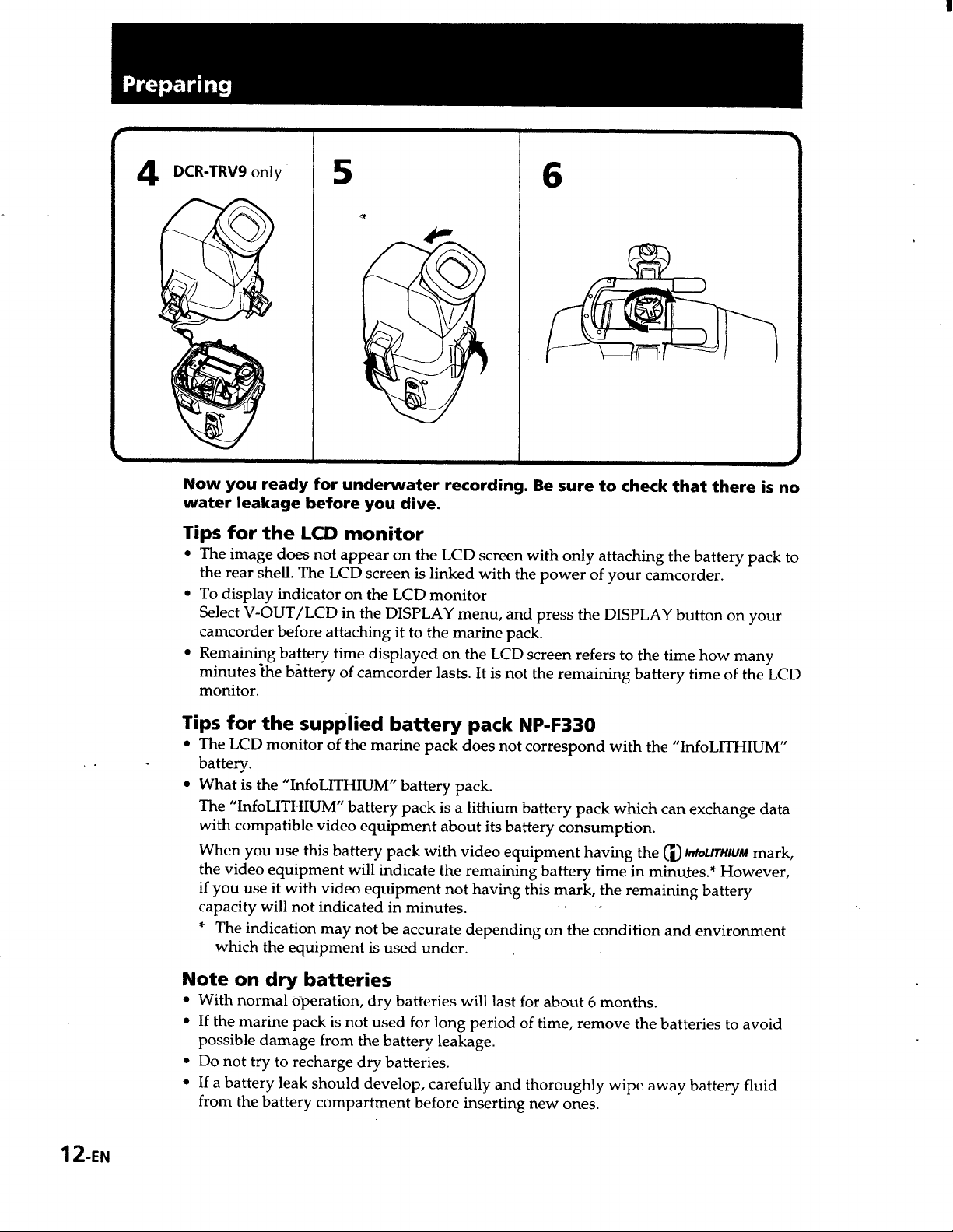 Preparing

4 DCR-TRV9 only

5

6

Now you ready for underwater recording. Be sure to check that there is no water leakage before you dive.

Tips for the LCD monitor

• The image does not appear on the LCD screen with only attaching the battery pack to the rear shell. The LCD screen is linked with the power of your camcorder.
• To display indicator on the LCD monitor
Select V-OUT/LCD in the DISPLAY menu, and press the DISPLAY button on your camcorder before attaching it to the marine pack.
• Remaining battery time displayed on the LCD screen refers to the time how many minutes the battery of camcorder lasts. It is not the remaining battery time of the LCD monitor.

Tips for the supplied battery pack NP-F330

• The LCD monitor of the marine pack does not correspond with the "InfoLITHIUM" battery.
• What is the "InfoLITHIUM" battery pack.
The "InfoLITHIUM" battery pack is a lithium battery pack which can exchange data with compatible video equipment about its battery consumption.
When you use this battery pack with video equipment having the InfoLITHIUM mark, the video equipment will indicate the remaining battery time in minutes.* However, if you use it with video equipment not having this mark, the remaining battery capacity will not indicated in minutes.
* The indication may not be accurate depending on the condition and environment which the equipment is used under.

Note on dry batteries

• With normal operation, dry batteries will last for about 6 months.
• If the marine pack is not used for long period of time, remove the batteries to avoid possible damage from the battery leakage.
• Do not try to recharge dry batteries.
• If a battery leak should develop, carefully and thoroughly wipe away battery fluid from the battery compartment before inserting new ones.

12-EN